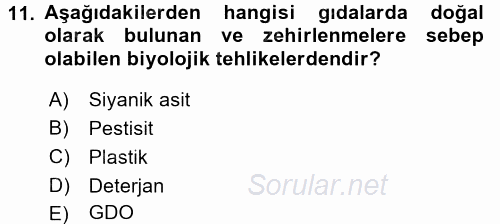 11. Aşağıdakilerden hangisi gıdalarda doğal olarak bulunan ve zehirlenmelere sebep olabilen biyolojik tehlikelerdendir?

A) Siyanik asit
B) Pestisit
C) Plastik
D) Deterjan
E) GDO

Sorular.net